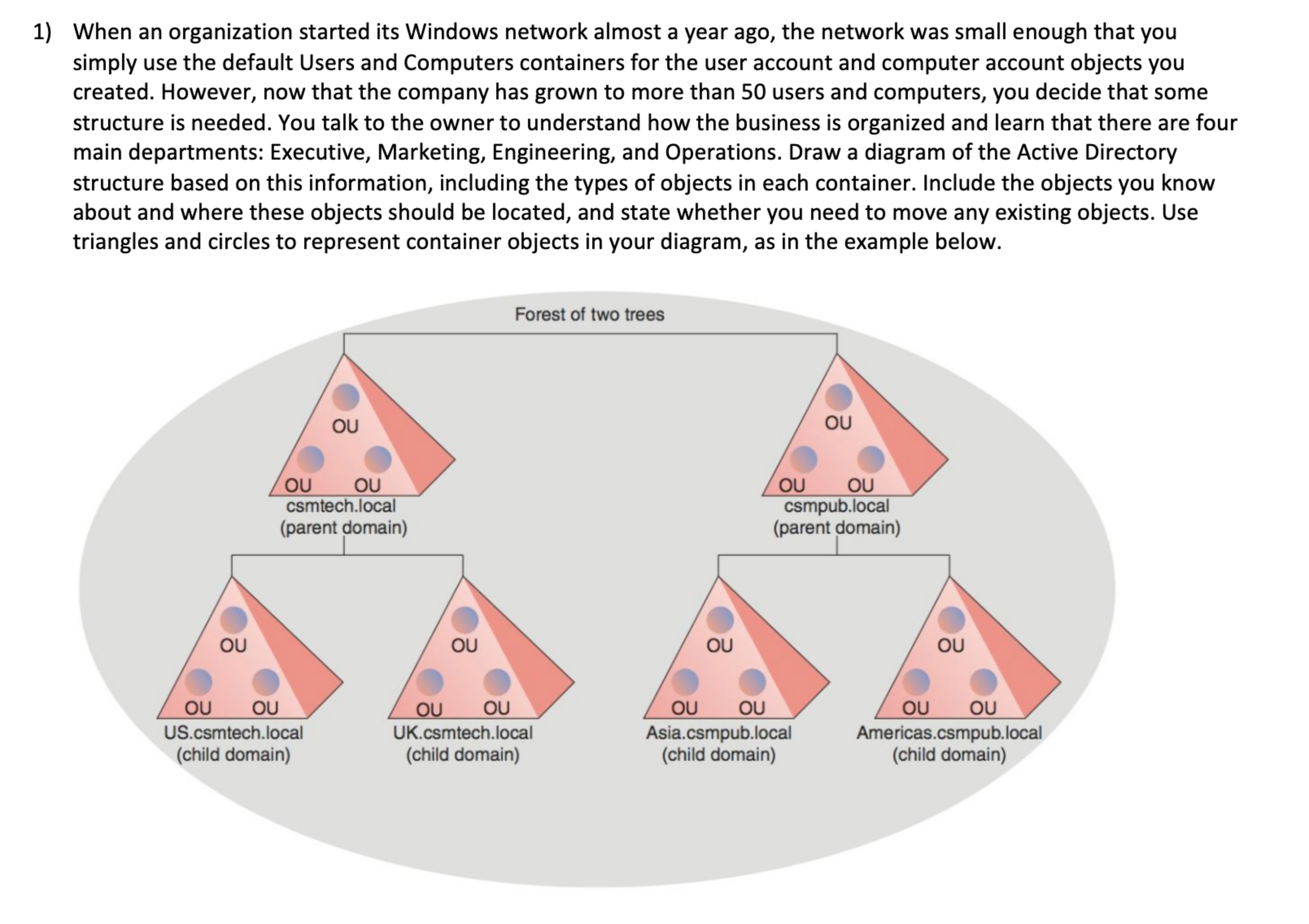 1) When an organization started its Windows network almost a year ago, the network was small enough that you simply use the default Users and Computers containers for the user account and computer account objects you created. However, now that the company has grown to more than 50 users and computers, you decide that some structure is needed. You talk to the owner to understand how the business is organized and learn that there are four main departments: Executive, Marketing, Engineering, and Operations. Draw a diagram of the Active Directory structure based on this information, including the types of objects in each container. Include the objects you know about and where these objects should be located, and state whether you need to move any existing objects. Use triangles and circles to represent container objects in your diagram, as in the example below.

Forest of two trees

OU
OU OU
csmtech.local
(parent domain)

OU
OU OU
csmpub.local
(parent domain)

OU
OU OU
US.csmtech.local
(child domain)

OU
OU OU
UK.csmtech.local
(child domain)

OU
OU OU
Asia.csmpub.local
(child domain)

OU
OU OU
Americas.csmpub.local
(child domain)